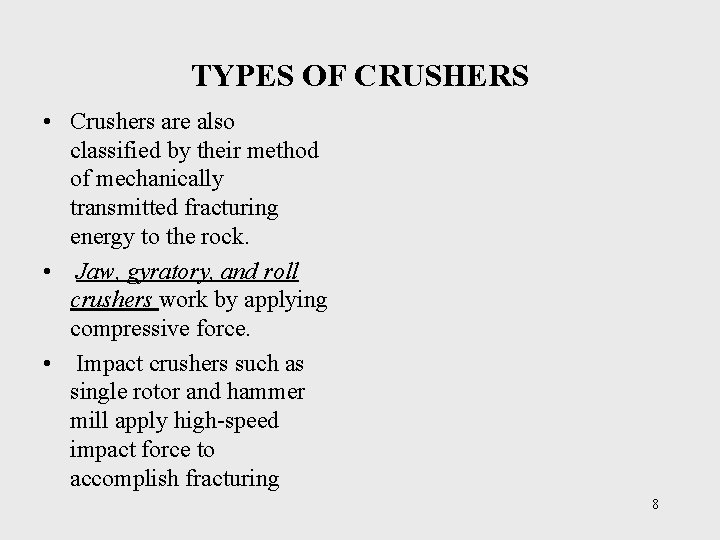 TYPES OF CRUSHERS

• Crushers are also classified by their method of mechanically transmitted fracturing energy to the rock.

• Jaw, gyratory, and roll crushers work by applying compressive force.

• Impact crushers such as single rotor and hammer mill apply high-speed impact force to accomplish fracturing

8